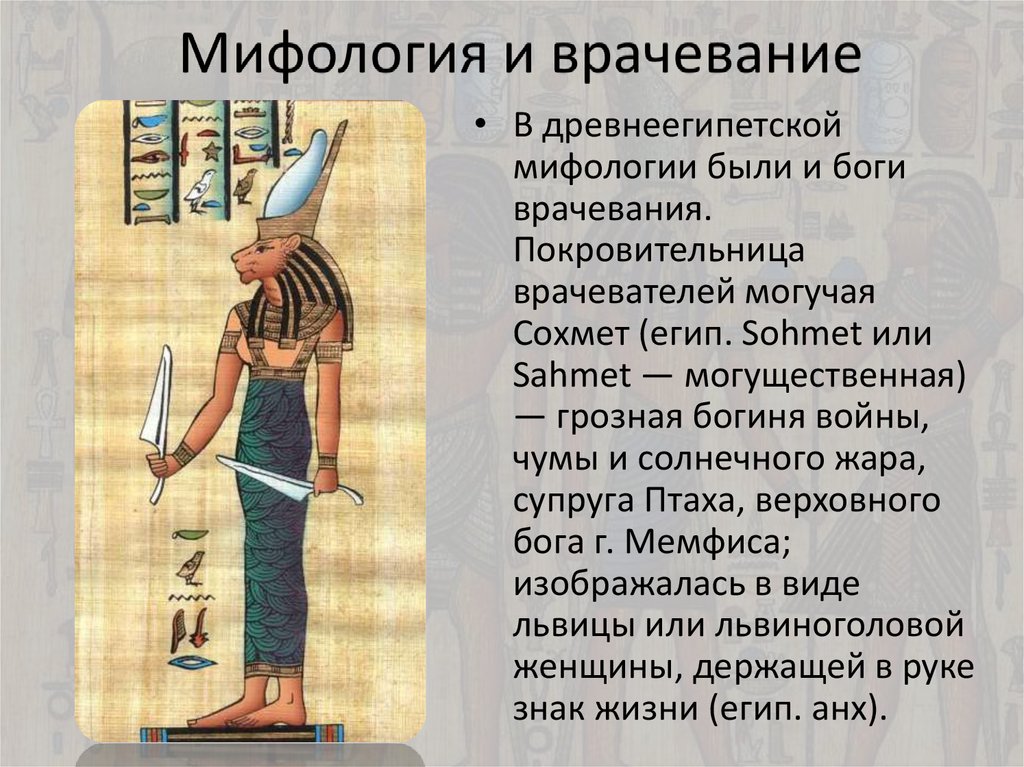 Мифология и врачевание

• В древнеегипетской мифологии были и боги врачевания. Покровительница врачевателей могучая Сохмет (егип. Sohmet или Sahmet — могущественная) — грозная богиня войны, чумы и солнечного жара, супруга Птаха, верховного бога г. Мемфиса; изображалась в виде львицы или львиноголовой женщины, держащей в руке знак жизни (егип. анх).